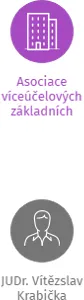 Asociace víceúčelových základních

JUDr. Vítězslav Krabička